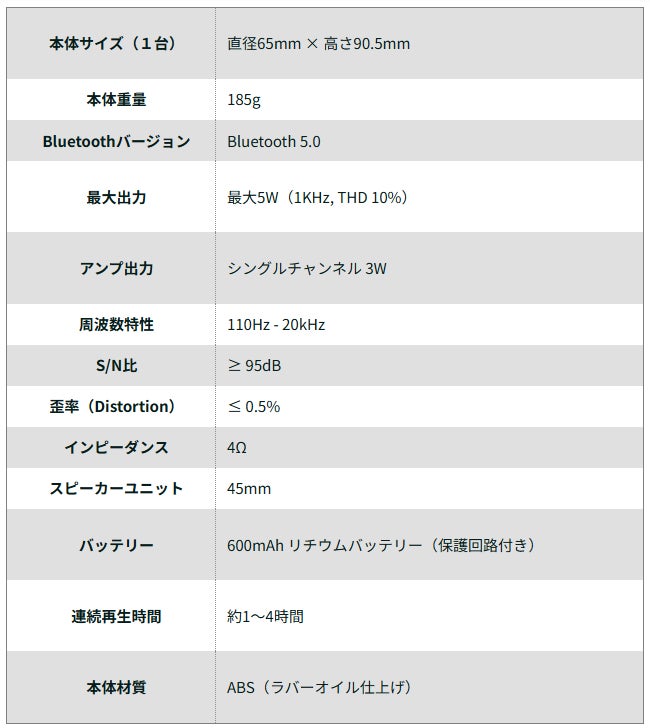 | 本体サイズ（１台） | 直径65mm × 高さ90.5mm |
|---|---|
| 本体重量 | 185g |
| Bluetoothバージョン | Bluetooth 5.0 |
| 最大出力 | 最大5W（1KHz, THD 10%） |
| アンプ出力 | シングルチャンネル 3W |
| 周波数特性 | 110Hz - 20kHz |
| S/N比 | ≧ 95dB |
| 歪率（Distortion） | ≦ 0.5% |
| インピーダンス | 4Ω |
| スピーカーユニット | 45mm |
| バッテリー | 600mAh リチウムバッテリー（保護回路付き） |
| 連続再生時間 | 約1～4時間 |
| 本体材質 | ABS（ラバーオイル仕上げ） |